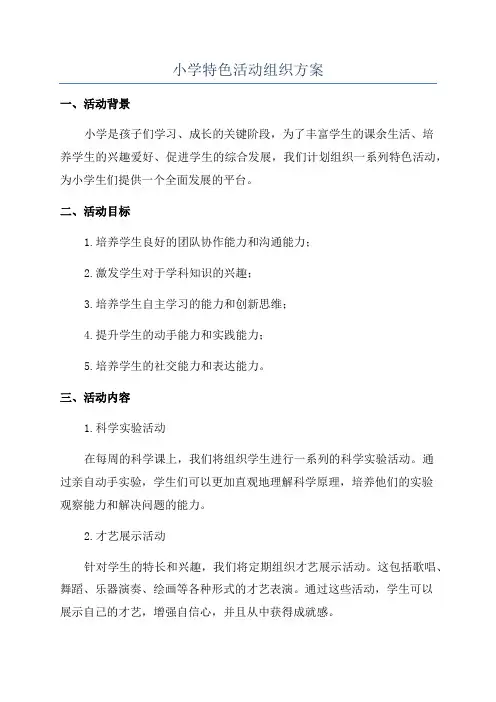 小学特色活动组织方案

一、活动背景

小学是孩子们学习、成长的关键阶段，为了丰富学生的课余生活、培养学生的兴趣爱好、促进学生的综合发展，我们计划组织一系列特色活动，为小学生们提供一个全面发展的平台。

二、活动目标

1.培养学生良好的团队协作能力和沟通能力；

2.激发学生对于学科知识的兴趣；

3.培养学生自主学习的能力和创新思维；

4.提升学生的动手能力和实践能力；

5.培养学生的社交能力和表达能力。

三、活动内容

1.科学实验活动

在每周的科学课上，我们将组织学生进行一系列的科学实验活动。通过亲自动手实验，学生们可以更加直观地理解科学原理，培养他们的实验观察能力和解决问题的能力。

2.才艺展示活动

针对学生的特长和兴趣，我们将定期组织才艺展示活动。这包括歌唱、舞蹈、乐器演奏、绘画等各种形式的才艺表演。通过这些活动，学生可以展示自己的才艺，增强自信心，并且从中获得成就感。